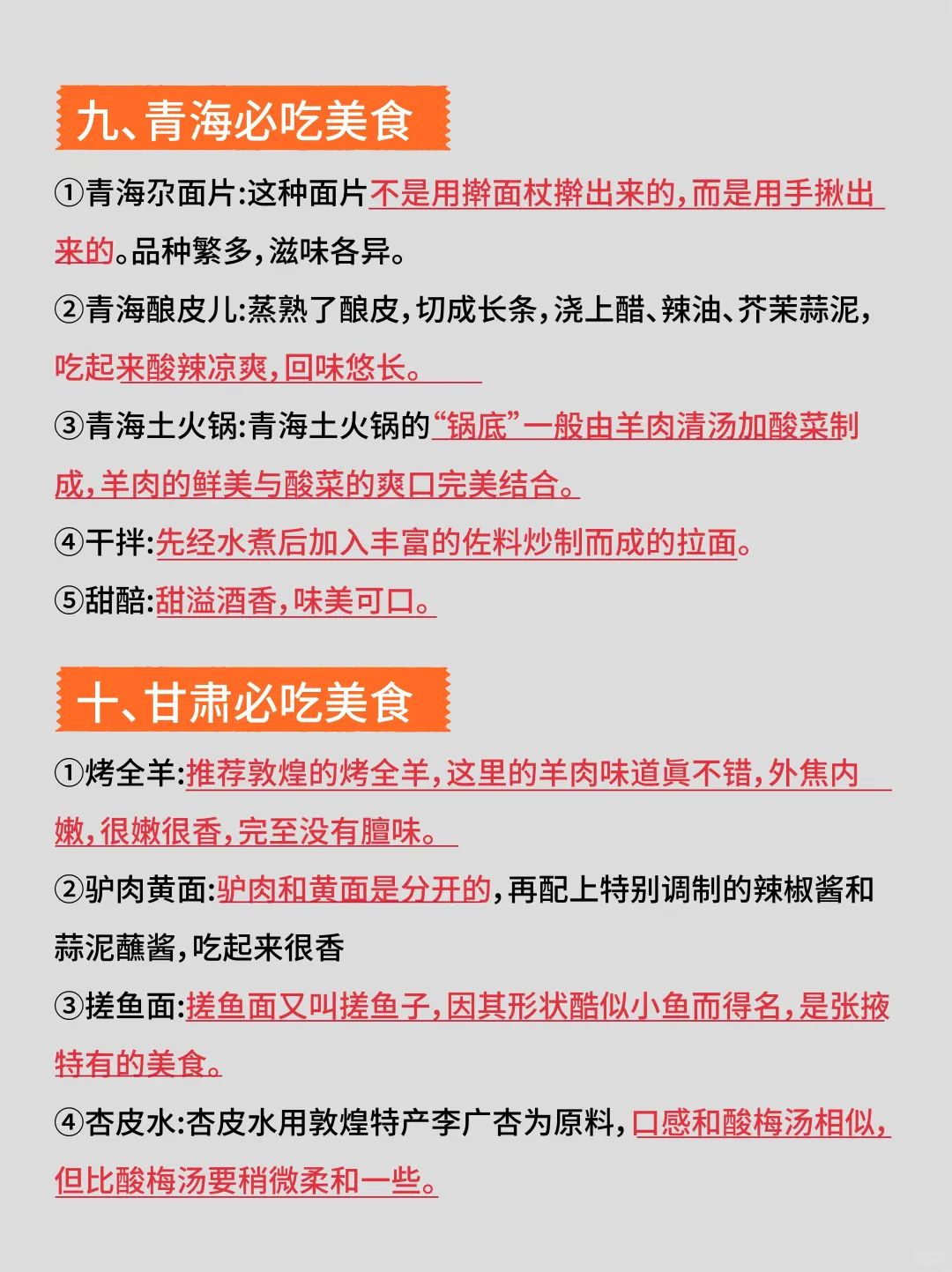 九、青海必吃美食

①青海尕面片:这种面片不是用擀面杖擀出来的,而是用手揪出来的。品种繁多,滋味各异。

②青海酿皮儿:蒸熟了酿皮,切成长条,浇上醋、辣油、芥茉蒜泥,吃起来酸辣凉爽,回味悠长。

③青海土火锅:青海土火锅的“锅底”一般由羊肉清汤加酸菜制成,羊肉的鲜美与酸菜的爽口完美结合。

④干拌:先经水煮后加入丰富的佐料炒制而成的拉面。

⑤甜醅:甜溢酒香,味美可口。

十、甘肃必吃美食

①烤全羊:推荐敦煌的烤全羊,这里的羊肉味道真不错,外焦内嫩,很嫩很香,完至没有膻味。

②驴肉黄面:驴肉和黄面是分开的,再配上特别调制的辣椒酱和蒜泥蘸酱,吃起来很香

③搓鱼面:搓鱼面又叫搓鱼子,因其形状酷似小鱼而得名,是张掖特有的美食。

④杏皮水:杏皮水用敦煌特产李广杏为原料,口感和酸梅汤相似,但比酸梅汤要稍微柔和一些。